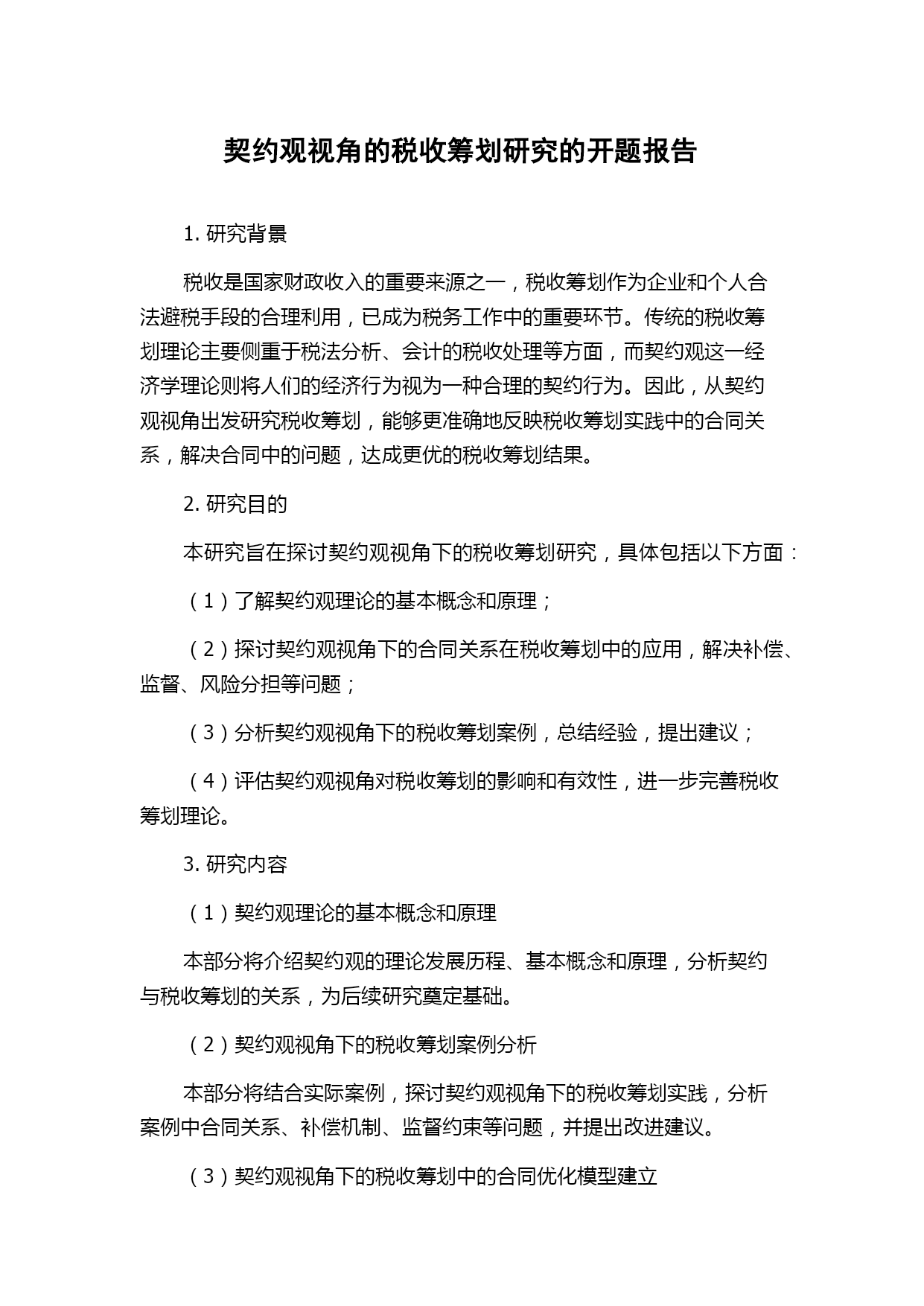 契约观视角的税收筹划研究的开题报告

1. 研究背景

税收是国家财政收入的重要来源之一，税收筹划作为企业和个人合法避税手段的合理利用，已成为税务工作中的重要环节。传统的税收筹划理论主要侧重于税法分析、会计的税收处理等方面，而契约观这一经济学理论则将人们的经济行为视为一种合理的契约行为。因此，从契约观视角出发研究税收筹划，能够更准确地反映税收筹划实践中的合同关系，解决合同中的问题，达成更优的税收筹划结果。

2. 研究目的

本研究旨在探讨契约观视角下的税收筹划研究，具体包括以下方面：

（1）了解契约观理论的基本概念和原理；

（2）探讨契约观视角下的合同关系在税收筹划中的应用，解决补偿、监督、风险分担等问题；

（3）分析契约观视角下的税收筹划案例，总结经验，提出建议；

（4）评估契约观视角对税收筹划的影响和有效性，进一步完善税收筹划理论。

3. 研究内容

（1）契约观理论的基本概念和原理

本部分将介绍契约观的理论发展历程、基本概念和原理，分析契约与税收筹划的关系，为后续研究奠定基础。

（2）契约观视角下的税收筹划案例分析

本部分将结合实际案例，探讨契约观视角下的税收筹划实践，分析案例中合同关系、补偿机制、监督约束等问题，并提出改进建议。

（3）契约观视角下的税收筹划中的合同优化模型建立